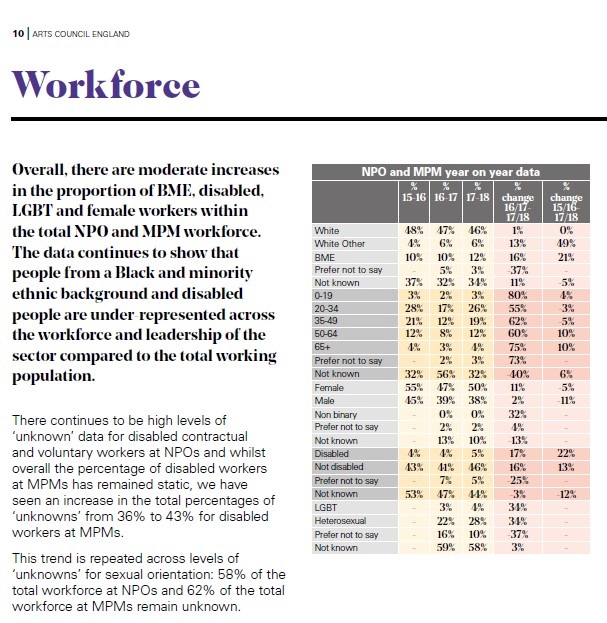 10 | ARTS COUNCIL ENGLAND

Workforce

Overall, there are moderate increases in the proportion of BME, disabled, LGBT and female workers within the total NPO and MPM workforce. The data continues to show that people from a Black and minority ethnic background and disabled people are under-represented across the workforce and leadership of the sector compared to the total working population.

There continues to be high levels of 'unknown' data for disabled contractual and voluntary workers at NPOs and whilst overall the percentage of disabled workers at MPMs has remained static, we have seen an increase in the total percentages of 'unknowns' from 36% to 43% for disabled workers at MPMs.

This trend is repeated across levels of 'unknowns' for sexual orientation: 58% of the total workforce at NPOs and 62% of the total workforce at MPMs remain unknown.

NPO and MPM year on year data

| | % 15-16 | % 16-17 | % 17-18 | % change 16/17-17/18 | % change 15/16-17/18 |
|---|---|---|---|---|---|
| White | 48% | 47% | 46% | 1% | 0% |
| White Other | 4% | 6% | 6% | 13% | 49% |
| BME | 10% | 10% | 12% | 16% | 21% |
| Prefer not to say | - | 5% | 3% | -37% | - |
| Not known | 37% | 32% | 34% | 11% | -5% |
| 0-19 | 3% | 2% | 3% | 80% | 4% |
| 20-34 | 28% | 17% | 26% | 55% | -3% |
| 35-49 | 21% | 12% | 19% | 62% | -5% |
| 50-64 | 12% | 8% | 12% | 60% | 10% |
| 65+ | 4% | 3% | 4% | 75% | 10% |
| Prefer not to say | - | 2% | 3% | 73% | - |
| Not known | 32% | 56% | 32% | -40% | 6% |
| Female | 55% | 47% | 50% | 11% | -5% |
| Male | 45% | 39% | 38% | 2% | -11% |
| Non binary | - | 0% | 0% | 32% | - |
| Prefer not to say | - | 2% | 2% | 4% | - |
| Not known | - | 13% | 10% | -13% | - |
| Disabled | 4% | 4% | 5% | 17% | 22% |
| Not disabled | 43% | 41% | 46% | 16% | 13% |
| Prefer not to say | - | 7% | 5% | -25% | - |
| Not known | 53% | 47% | 44% | -3% | -12% |
| LGBT | - | 3% | 4% | 34% | - |
| Heterosexual | - | 22% | 28% | 34% | - |
| Prefer not to say | - | 16% | 10% | -37% | - |
| Not known | - | 59% | 58% | 3% | - |